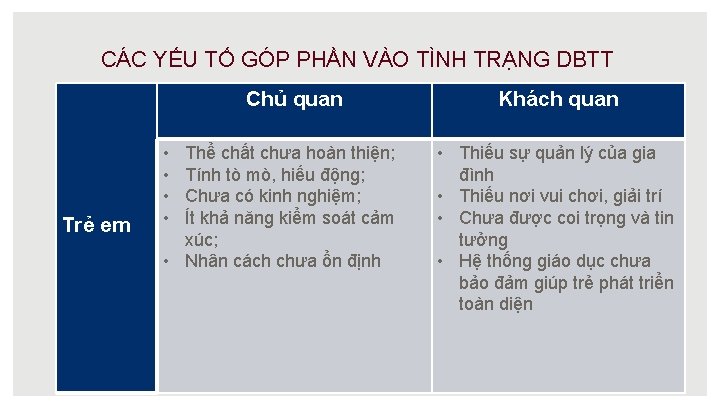 CÁC YẾU TỐ GÓP PHẦN VÀO TÌNH TRẠNG DBTT

| | Chủ quan | Khách quan |
|---|---|---|
| Trẻ em | • Thể chất chưa hoàn thiện; • Tính tò mò, hiếu động; • Chưa có kinh nghiệm; • Ít khả năng kiểm soát cảm xúc; • Nhân cách chưa ổn định | • Thiếu sự quản lý của gia đình • Thiếu nơi vui chơi, giải trí • Chưa được coi trọng và tin tưởng • Hệ thống giáo dục chưa bảo đảm giúp trẻ phát triển toàn diện |